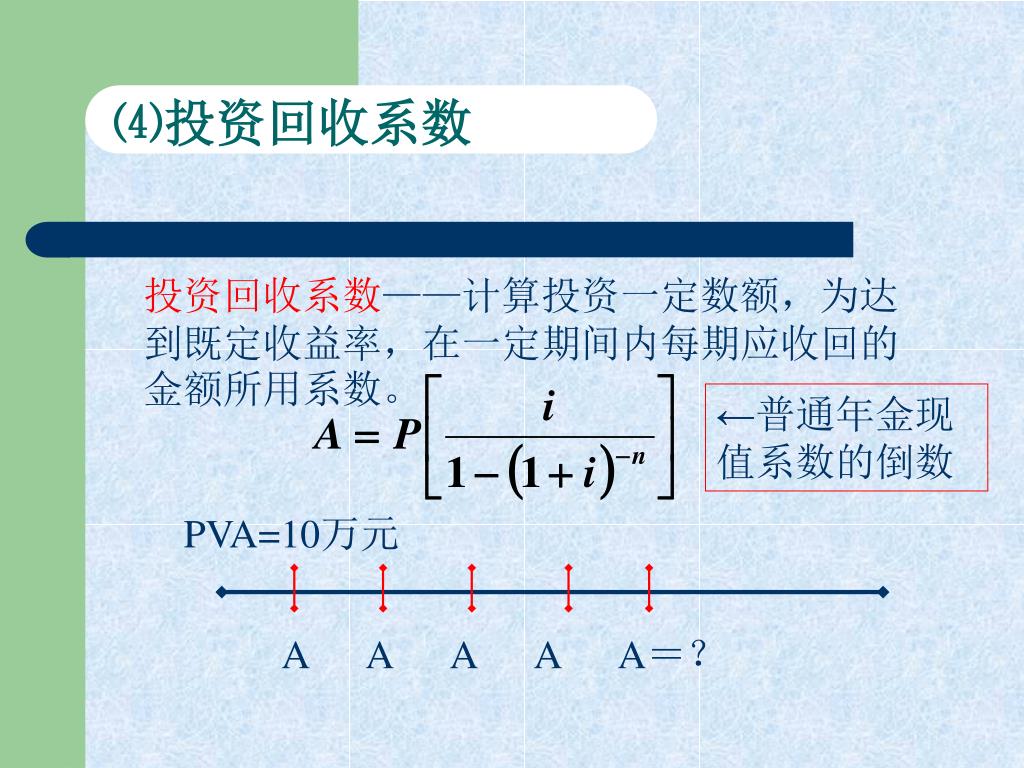 ⑷投资回收系数

投资回收系数——计算投资一定数额，为达到既定收益率，在一定期间内每期应收回的金额所用系数。

$A = P\left[\frac{i}{1-(1+i)^{-n}}\right]$

←普通年金现值系数的倒数

PVA=10万元

A A A A A＝？